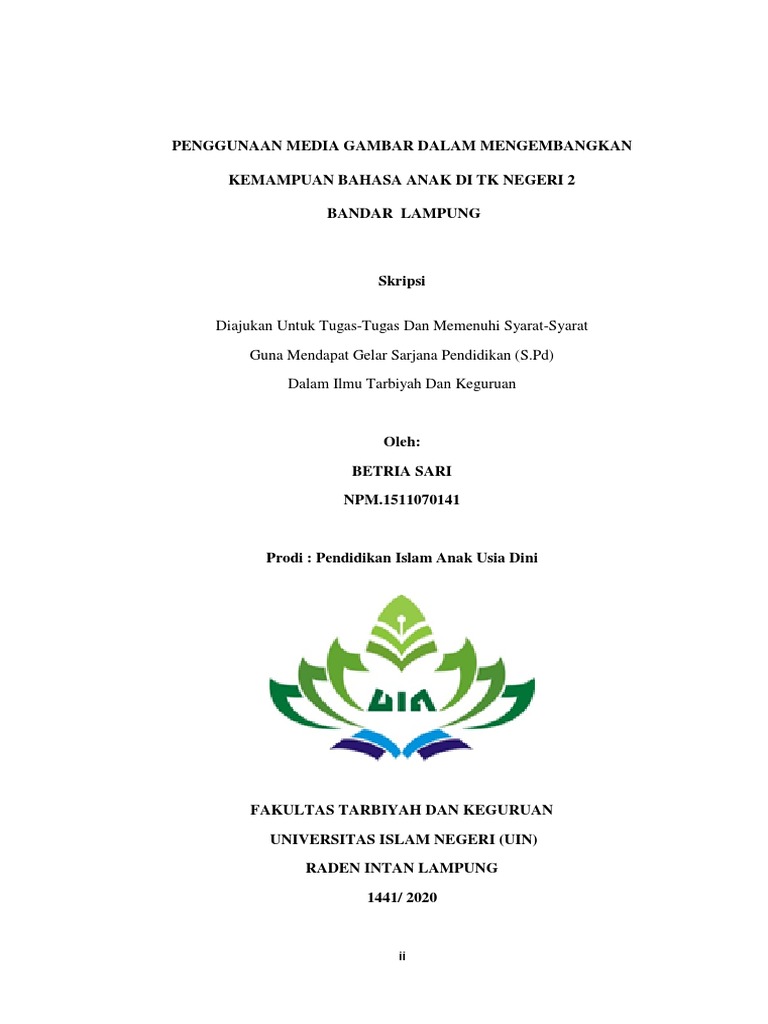 PENGGUNAAN MEDIA GAMBAR DALAM MENGEMBANGKAN

KEMAMPUAN BAHASA ANAK DI TK NEGERI 2

BANDAR LAMPUNG

Skripsi

Diajukan Untuk Tugas-Tugas Dan Memenuhi Syarat-Syarat
Guna Mendapat Gelar Sarjana Pendidikan (S.Pd)
Dalam Ilmu Tarbiyah Dan Keguruan

Oleh:
BETRIA SARI
NPM.1511070141

Prodi : Pendidikan Islam Anak Usia Dini

UIN

FAKULTAS TARBIYAH DAN KEGURUAN
UNIVERSITAS ISLAM NEGERI (UIN)
RADEN INTAN LAMPUNG
1441/ 2020

ii